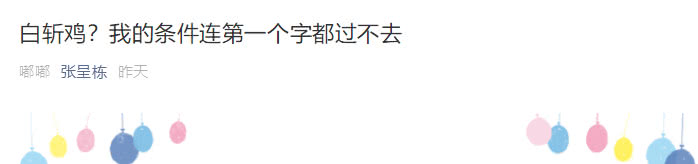 白斩鸡？我的条件连第一个字都过不去

嘟嘟 张呈栋 昨天